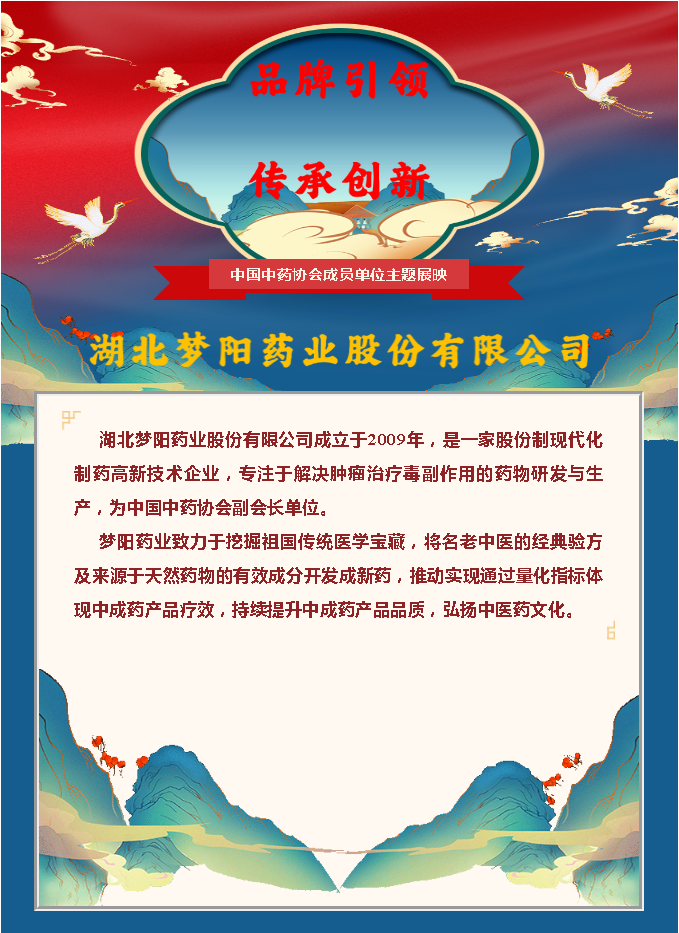 品牌引领

传承创新

中国中药协会成员单位主题展映

湖北梦阳药业股份有限公司

湖北梦阳药业股份有限公司成立于2009年，是一家股份制现代化制药高新技术企业，专注于解决肿瘤治疗毒副作用的药物研发与生产，为中国中药协会副会长单位。

梦阳药业致力于挖掘祖国传统医学宝藏，将名老中医的经典验方及来源于天然药物的有效成分开发成新药，推动实现通过量化指标体现中成药产品疗效，持续提升中成药产品品质，弘扬中医药文化。